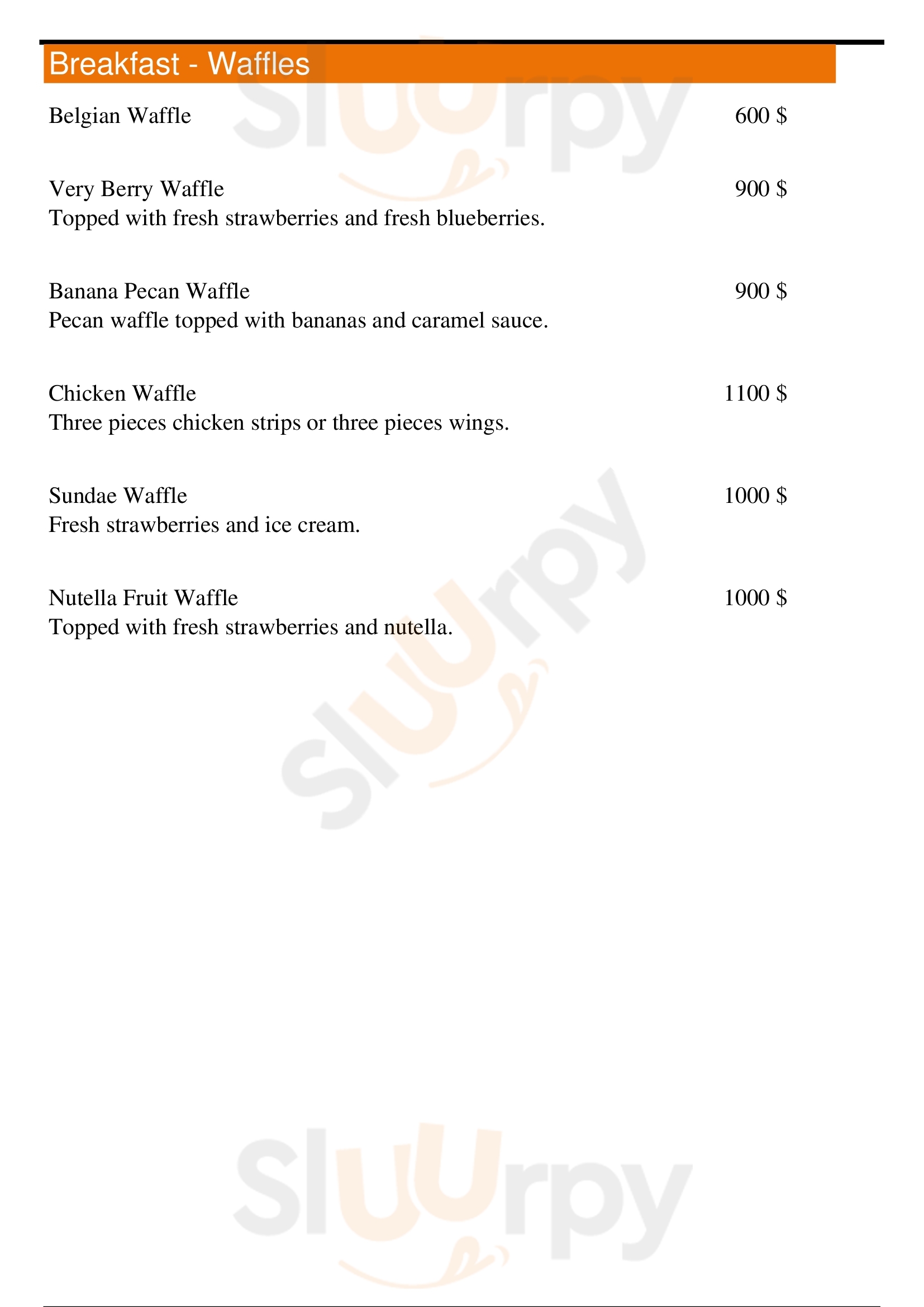 Breakfast - Waffles

Belgian Waffle 600 $

Very Berry Waffle 900 $
Topped with fresh strawberries and fresh blueberries.

Banana Pecan Waffle 900 $
Pecan waffle topped with bananas and caramel sauce.

Chicken Waffle 1100 $
Three pieces chicken strips or three pieces wings.

Sundae Waffle 1000 $
Fresh strawberries and ice cream.

Nutella Fruit Waffle 1000 $
Topped with fresh strawberries and nutella.

Sluurpy

Sluurpy

Sluurpy